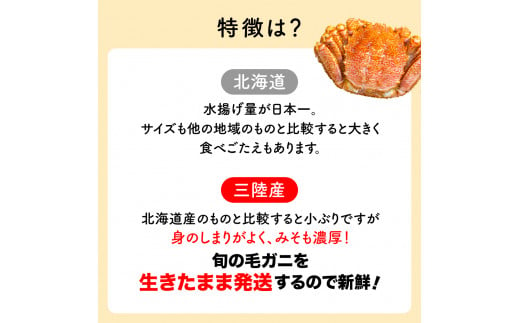 特徴は？

北海道

水揚げ量が日本一。
サイズも他の地域のものと比較すると大きく
食べごたえもあります。

三陸産

北海道産のものと比較すると小ぶりですが
身のしまりがよく、みそも濃厚！

旬の毛ガニを
生きたまま発送するので新鮮！